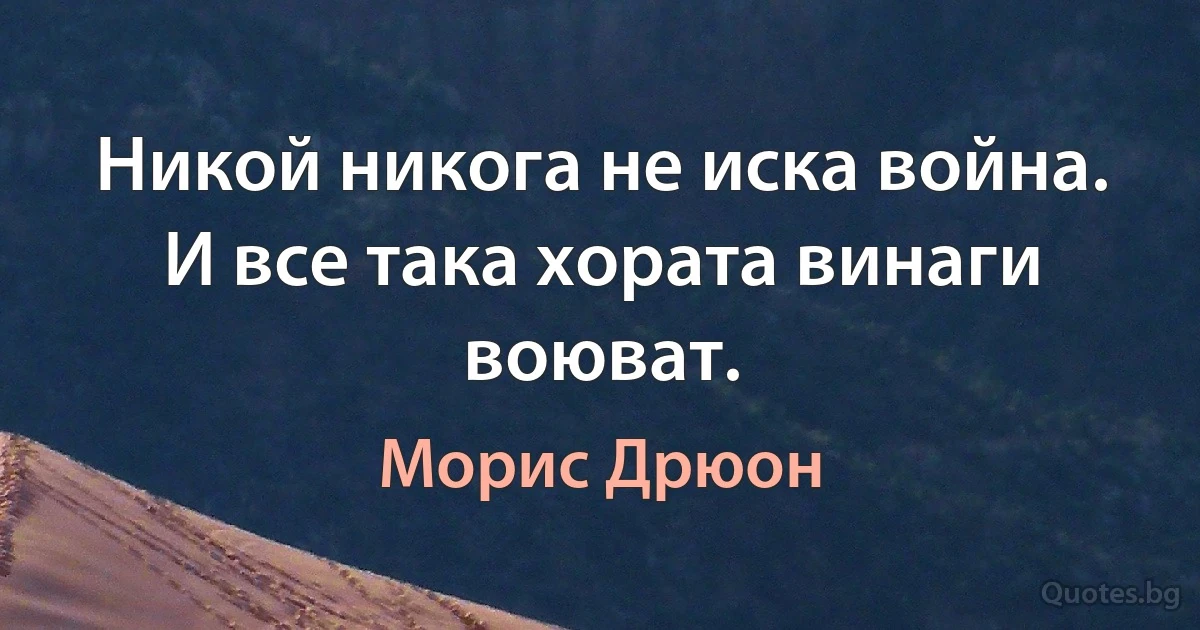 Никой никога не иска война. И все така хората винаги воюват.

Морис Дрюон

Quotes.bg